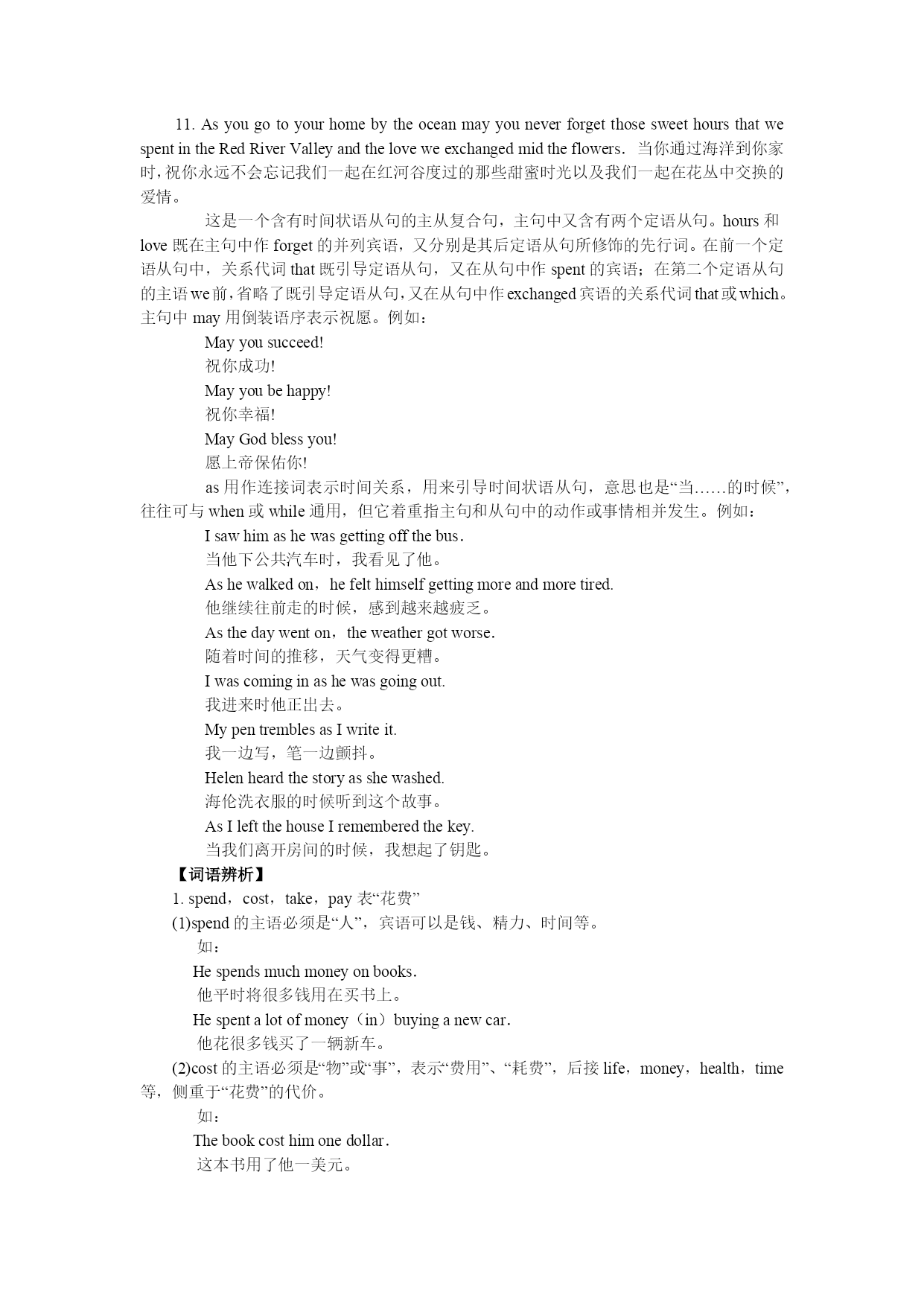 11. As you go to your home by the ocean may you never forget those sweet hours that we spent in the Red River Valley and the love we exchanged mid the flowers. 当你通过海洋到你家时，祝你永远不会忘记我们一起在红河谷度过的那些甜蜜时光以及我们一起在花丛中交换的爱情。

这是一个含有时间状语从句的主从复合句，主句中又含有两个定语从句。hours 和 love 既在主句中作 forget 的并列宾语，又分别是其后定语从句所修饰的先行词。在前一个定语从句中，关系代词 that 既引导定语从句，又在从句中作 spent 的宾语；在第二个定语从句的主语 we 前，省略了既引导定语从句，又在从句中作 exchanged 宾语的关系代词 that 或 which。主句中 may 用倒装语序表示祝愿。例如：

May you succeed!
祝你成功!
May you be happy!
祝你幸福!
May God bless you!
愿上帝保佑你!

as 用作连接词表示时间关系，用来引导时间状语从句，意思也是“当……的时候”，往往可与 when 或 while 通用，但它着重指主句和从句中的动作或事情相并发生。例如：

I saw him as he was getting off the bus.
当他下公共汽车时，我看见了他。
As he walked on，he felt himself getting more and more tired.
他继续往前走的时候，感到越来越疲乏。
As the day went on，the weather got worse.
随着时间的推移，天气变得更糟。
I was coming in as he was going out.
我进来时他正出去。
My pen trembles as I write it.
我一边写，笔一边颤抖。
Helen heard the story as she washed.
海伦洗衣服的时候听到这个故事。
As I left the house I remembered the key.
当我们离开房间的时候，我想起了钥匙。

【词语辨析】
1. spend，cost，take，pay 表“花费”
(1)spend 的主语必须是“人”，宾语可以是钱、精力、时间等。
如：
He spends much money on books.
他平时将很多钱用在买书上。
He spent a lot of money（in）buying a new car.
他花很多钱买了一辆新车。
(2)cost 的主语必须是“物”或“事”，表示“费用”、“耗费”，后接 life，money，health，time 等，侧重于“花费”的代价。
如：
The book cost him one dollar.
这本书用了他一美元。